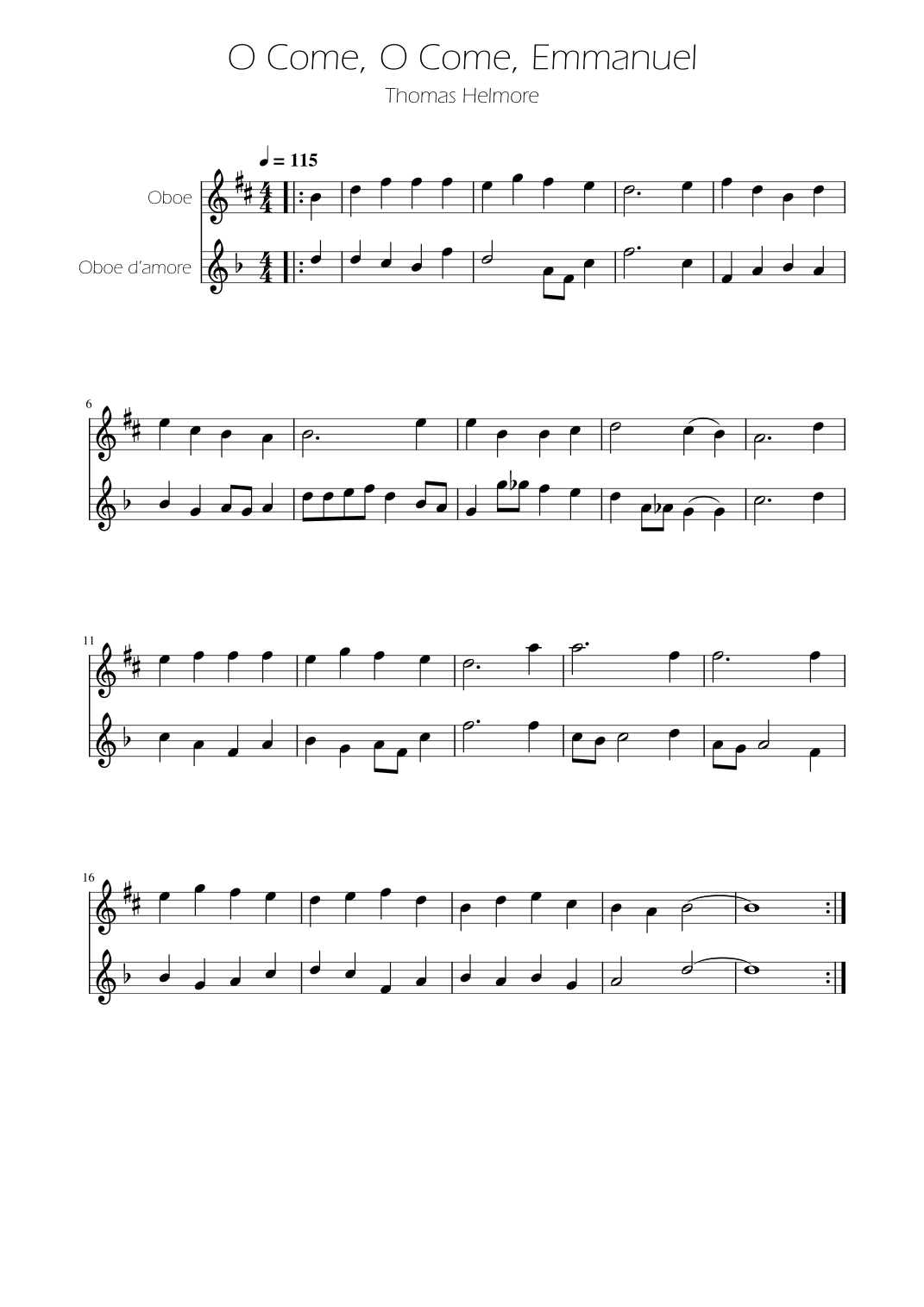 O Come, O Come, Emmanuel

Thomas Helmore

♩ = 115

Oboe

Oboe d'amore

6

11

16